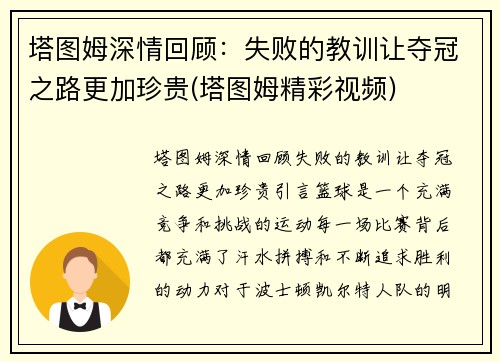 塔图姆深情回顾：失败的教训让夺冠之路更加珍贵(塔图姆精彩视频)

塔图姆深情回顾失败的教训让夺冠之路更加珍贵引言篮球是一个充满竞争和挑战的运动每一场比赛背后都充满了汗水拼搏和不断追求胜利的动力对于波士顿凯尔特人队的明